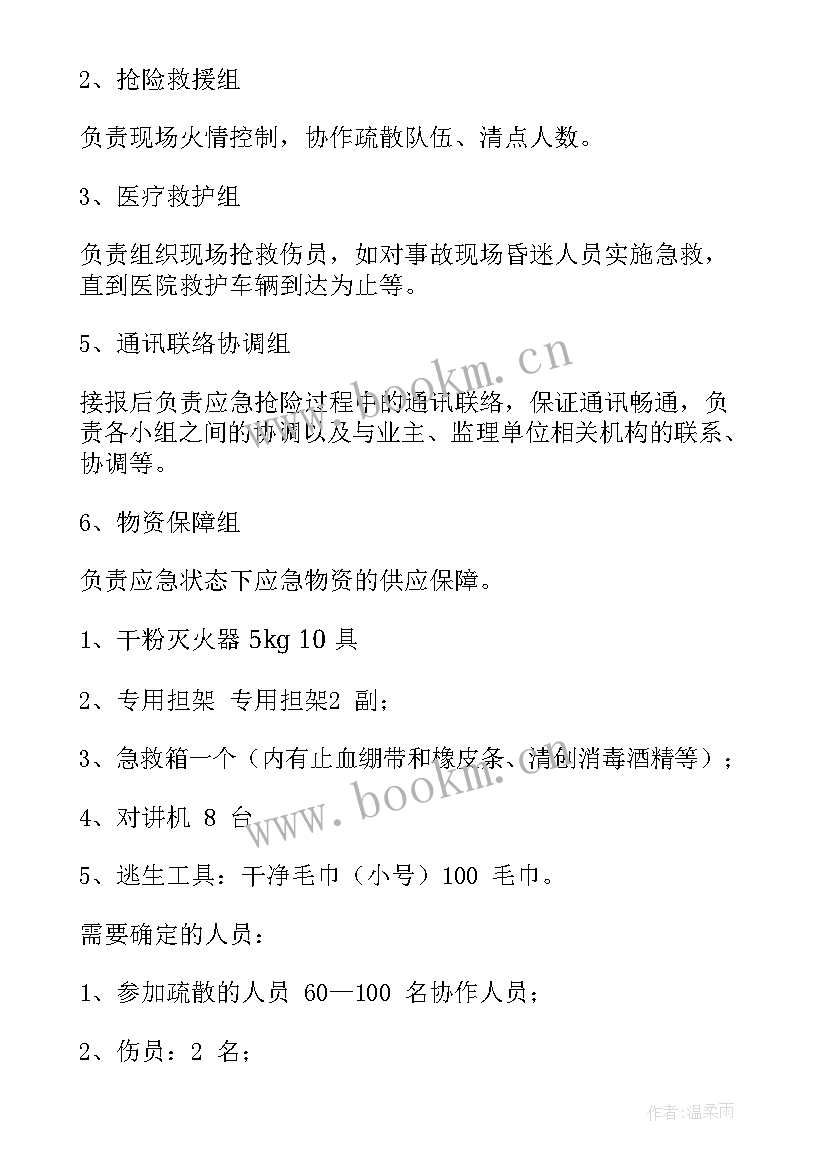 2、抢险救援组

负责现场火情控制，协作疏散队伍、清点人数。

3、医疗救护组

负责组织现场抢救伤员，如对事故现场昏迷人员实施急救，直到医院救护车辆到达为止等。

5、通讯联络协调组

接报后负责应急抢险过程中的通讯联络，保证通讯畅通，负责各小组之间的协调以及与业主、监理单位相关机构的联系、协调等。

6、物资保障组

负责应急状态下应急物资的供应保障。

1、干粉灭火器 5kg 10 具

2、专用担架 专用担架2 副；

3、急救箱一个（内有止血绷带和橡皮条、清创消毒酒精等）；

4、对讲机 8 台

5、逃生工具：干净毛巾（小号）100 毛巾。

需要确定的人员：

1、参加疏散的人员 60—100 名协作人员；

2、伤员：2 名；

www.bookm.cn

www.bookm.cn

作者：温柔雨